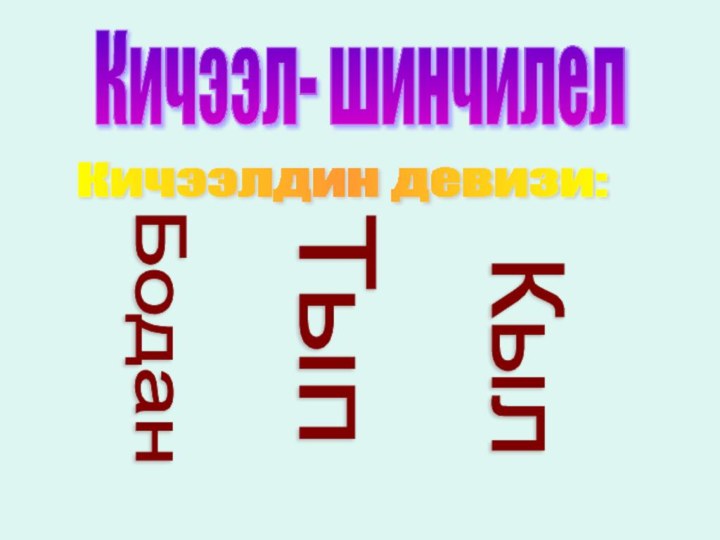 Кичээл- шинчилел

Кичээлдин девизи:

Бодан

Тып

Кыл